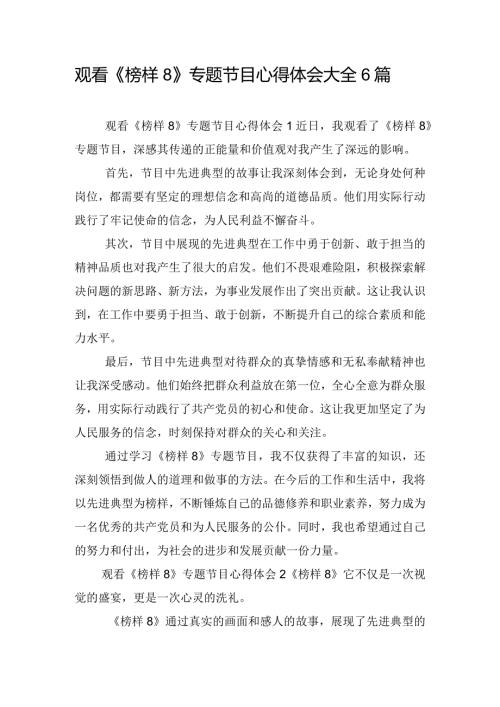 观看《榜样 8》专题节目心得体会大全 6 篇

观看《榜样 8》专题节目心得体会 1 近日，我观看了《榜样 8》专题节目，深感其传递的正能量和价值观对我产生了深远的影响。

首先，节目中先进典型的故事让我深刻体会到，无论身处何种岗位，都需要有坚定的理想信念和高尚的道德品质。他们用实际行动践行了牢记使命的信念，为人民利益不懈奋斗。

其次，节目中展现的先进典型在工作中勇于创新、敢于担当的精神品质也对我产生了很大的启发。他们不畏艰难险阻，积极探索解决问题的新思路、新方法，为事业发展作出了突出贡献。这让我认识到，在工作中要勇于担当、敢于创新，不断提升自己的综合素质和能力水平。

最后，节目中先进典型对待群众的真挚情感和无私奉献精神也让我深受感动。他们始终把群众利益放在第一位，全心全意为群众服务，用实际行动践行了共产党员的初心和使命。这让我更加坚定了为人民服务的信念，时刻保持对群众的关心和关注。

通过学习《榜样 8》专题节目，我不仅获得了丰富的知识，还深刻领悟到做人的道理和做事的方法。在今后的工作和生活中，我将以先进典型为榜样，不断锤炼自己的品德修养和职业素养，努力成为一名优秀的共产党员和为人民服务的公仆。同时，我也希望通过自己的努力和付出，为社会的进步和发展贡献一份力量。

观看《榜样 8》专题节目心得体会 2《榜样 8》它不仅是一次视觉的盛宴，更是一次心灵的洗礼。

《榜样 8》通过真实的画面和感人的故事，展现了先进典型的